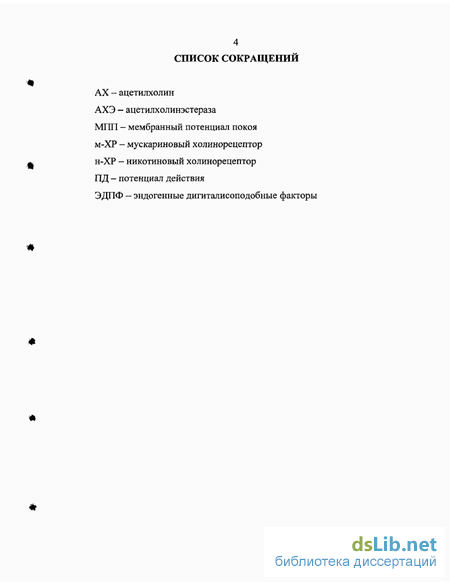 4

СПИСОК СОКРАЩЕНИЙ

АХ – ацетилхолин

АХЭ – ацетилхолинэстераза

МПП – мембранный потенциал покоя

м-ХР – мускариновый холинорецептор

н-ХР – никотиновый холинорецептор

ПД – потенциал действия

ЭДПФ – эндогенные дигиталисоподобные факторы

dsLib.net
библиотека диссертаций